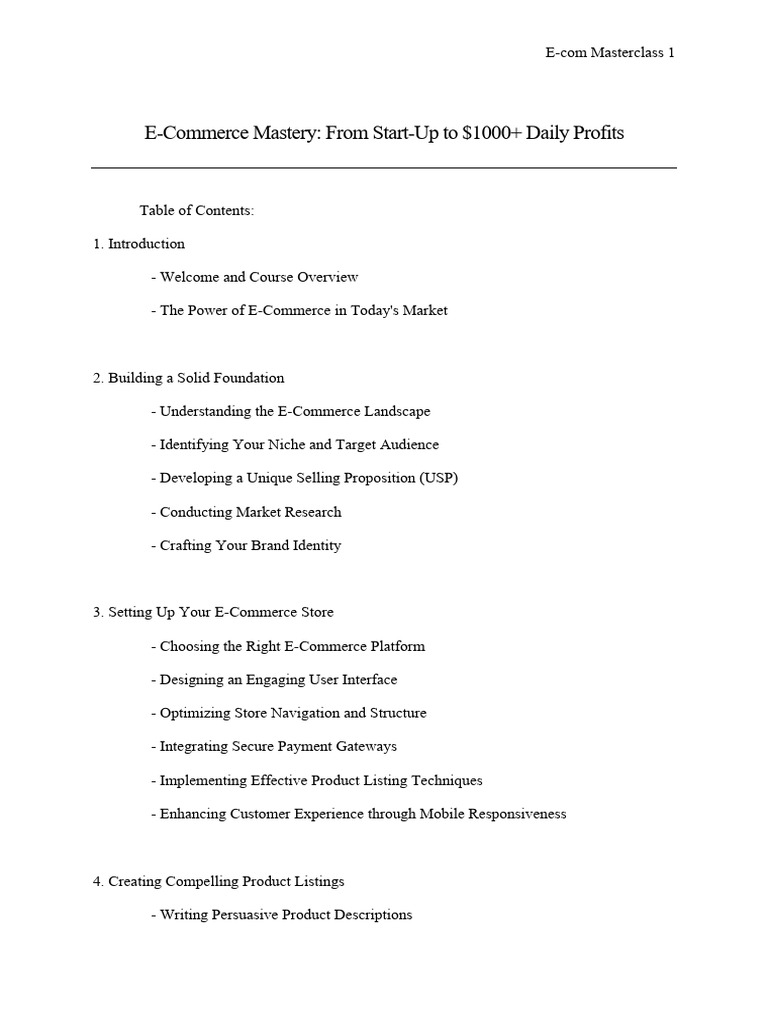 E-com Masterclass 1

E-Commerce Mastery: From Start-Up to \$1000+ Daily Profits

Table of Contents:

1. Introduction

- Welcome and Course Overview

- The Power of E-Commerce in Today's Market

2. Building a Solid Foundation

- Understanding the E-Commerce Landscape

- Identifying Your Niche and Target Audience

- Developing a Unique Selling Proposition (USP)

- Conducting Market Research

- Crafting Your Brand Identity

3. Setting Up Your E-Commerce Store

- Choosing the Right E-Commerce Platform

- Designing an Engaging User Interface

- Optimizing Store Navigation and Structure

- Integrating Secure Payment Gateways

- Implementing Effective Product Listing Techniques

- Enhancing Customer Experience through Mobile Responsiveness

4. Creating Compelling Product Listings

- Writing Persuasive Product Descriptions